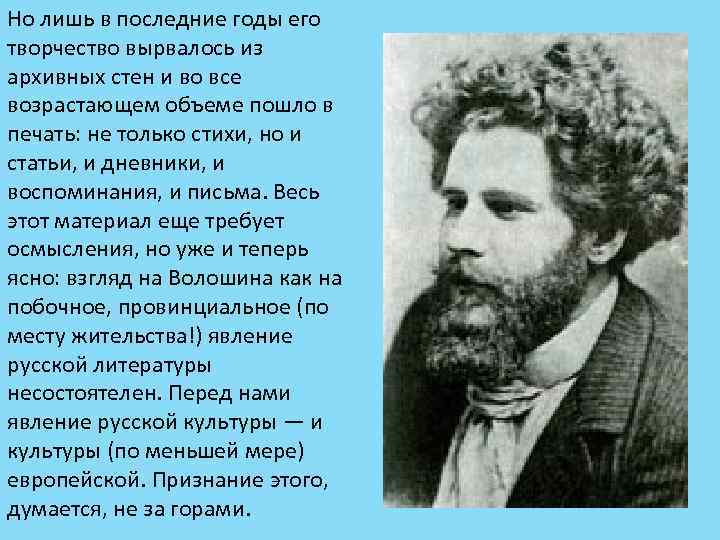 Но лишь в последние годы его творчество вырвалось из архивных стен и во все возрастающем объеме пошло в печать: не только стихи, но и статьи, и дневники, и воспоминания, и письма. Весь этот материал еще требует осмысления, но уже и теперь ясно: взгляд на Волошина как на побочное, провинциальное (по месту жительства!) явление русской литературы несостоятелен. Перед нами явление русской культуры — и культуры (по меньшей мере) европейской. Признание этого, думается, не за горами.